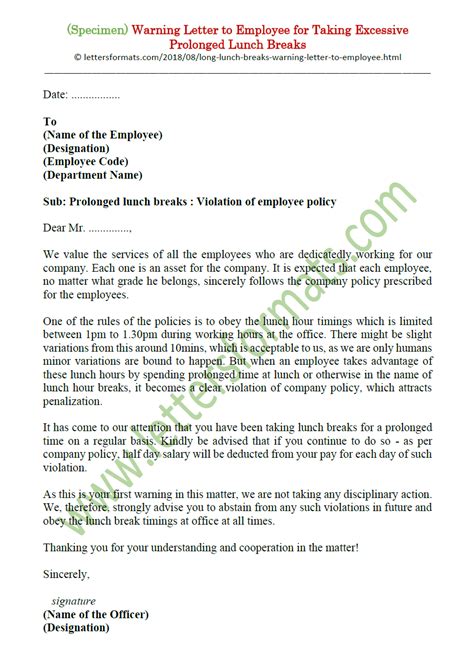 (Specimen) Warning Letter to Employee for Taking Excessive Prolonged Lunch Breaks
© lettersformats.com/2018/08/long-lunch-breaks-warning-letter-to-employee.html

Date: ................

To
(Name of the Employee)
(Designation)
(Employee Code)
(Department Name)

Sub: Prolonged lunch breaks : Violation of employee policy

Dear Mr. ..............,

We value the services of all the employees who are dedicatedly working for our company. Each one is an asset for the company. It is expected that each employee, no matter what grade he belongs, sincerely follows the company policy prescribed for the employees.

One of the rules of the policies is to obey the lunch hour timings which is limited between 1pm to 1.30pm during working hours at the office. There might be slight variations from this around 10mins, which is acceptable to us, as we are only humans minor variations are bound to happen. But when an employee takes advantage of these lunch hours by spending prolonged time at lunch or otherwise in the name of lunch hour breaks, it becomes a clear violation of company policy, which attracts penalization.

It has come to our attention that you have been taking lunch breaks for a prolonged time on a regular basis. Kindly be advised that if you continue to do so - as per company policy, half day salary will be deducted from your pay for each day of such violation.

As this is your first warning in this matter, we are not taking any disciplinary action. We, therefore, strongly advise you to abstain from any such violations in future and obey the lunch break timings at office at all times.

Thanking you for your understanding and cooperation in the matter!

Sincerely,

signature
(Name of the Officer)
(Designation)

www.lettersformats.com